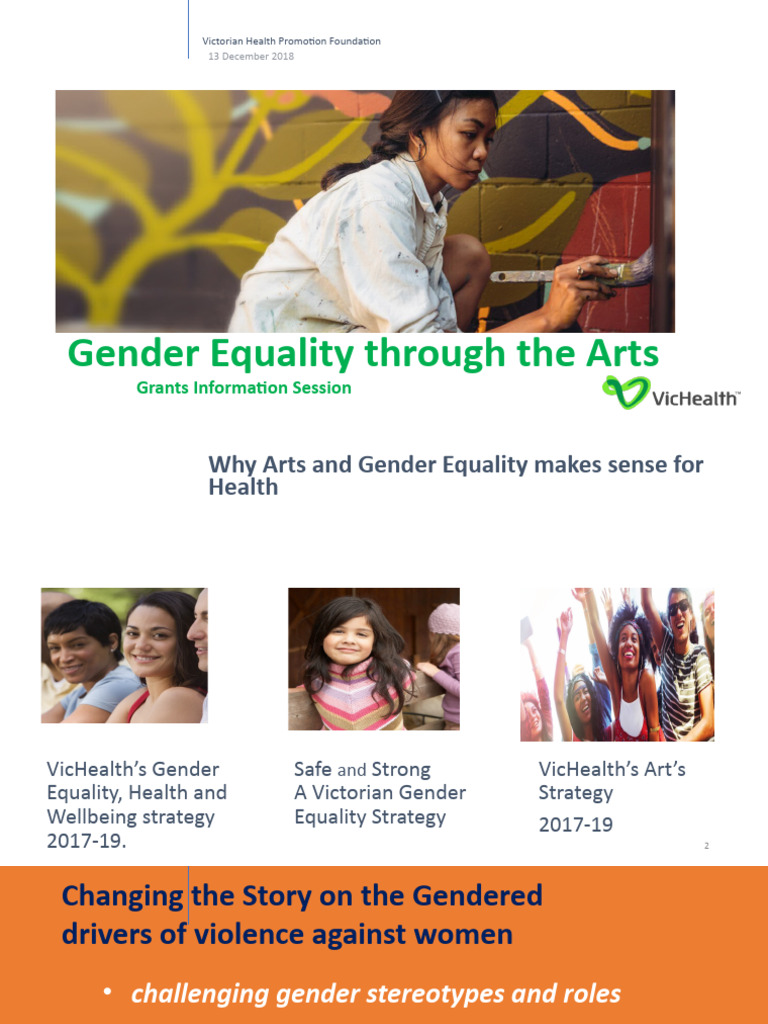 Victorian Health Promotion Foundation
13 December 2018

Gender Equality through the Arts
Grants Information Session

VicHealth™

Why Arts and Gender Equality makes sense for Health

VicHealth's Gender Equality, Health and Wellbeing strategy 2017-19.

Safe and Strong A Victorian Gender Equality Strategy

VicHealth's Art's Strategy
2017-19

2

Changing the Story on the Gendered drivers of violence against women

• challenging gender stereotypes and roles